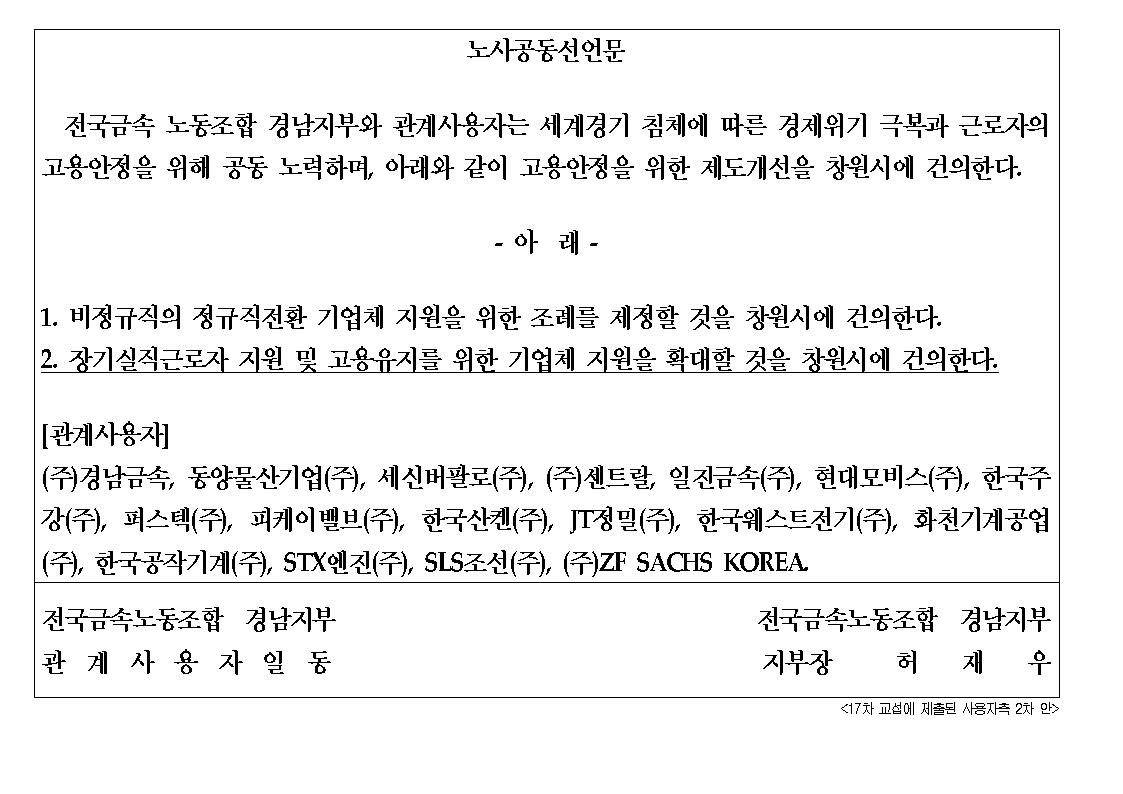 노사공동선언문

전국금속 노동조합 경남지부와 관계사용자는 세계경기 침체에 따른 경제위기 극복과 근로자의 고용안정을 위해 공동 노력하며, 아래와 같이 고용안정을 위한 제도개선을 창원시에 건의한다.

- 아 래 -

1. 비정규직의 정규직전환 기업체 지원을 위한 조례를 제정할 것을 창원시에 건의한다.
2. 장기실직근로자 지원 및 고용유지를 위한 기업체 지원을 확대할 것을 창원시에 건의한다.

[관계사용자]
(주)경남금속, 동양물산기업(주), 세신버팔로(주), (주)센트랄, 일진금속(주), 현대모비스(주), 한국주강(주), 퍼스텍(주), 피케이밸브(주), 한국산켄(주), JT정밀(주), 한국웨스트전기(주), 화천기계공업(주), 한국공작기계(주), STX엔진(주), SLS조선(주), (주)ZF SACHS KOREA.

전국금속노동조합 경남지부
관 계 사 용 자 일 동

전국금속노동조합 경남지부
지부장 허 재 우

<17차 교섭에 제출된 사용자측 2차 안>